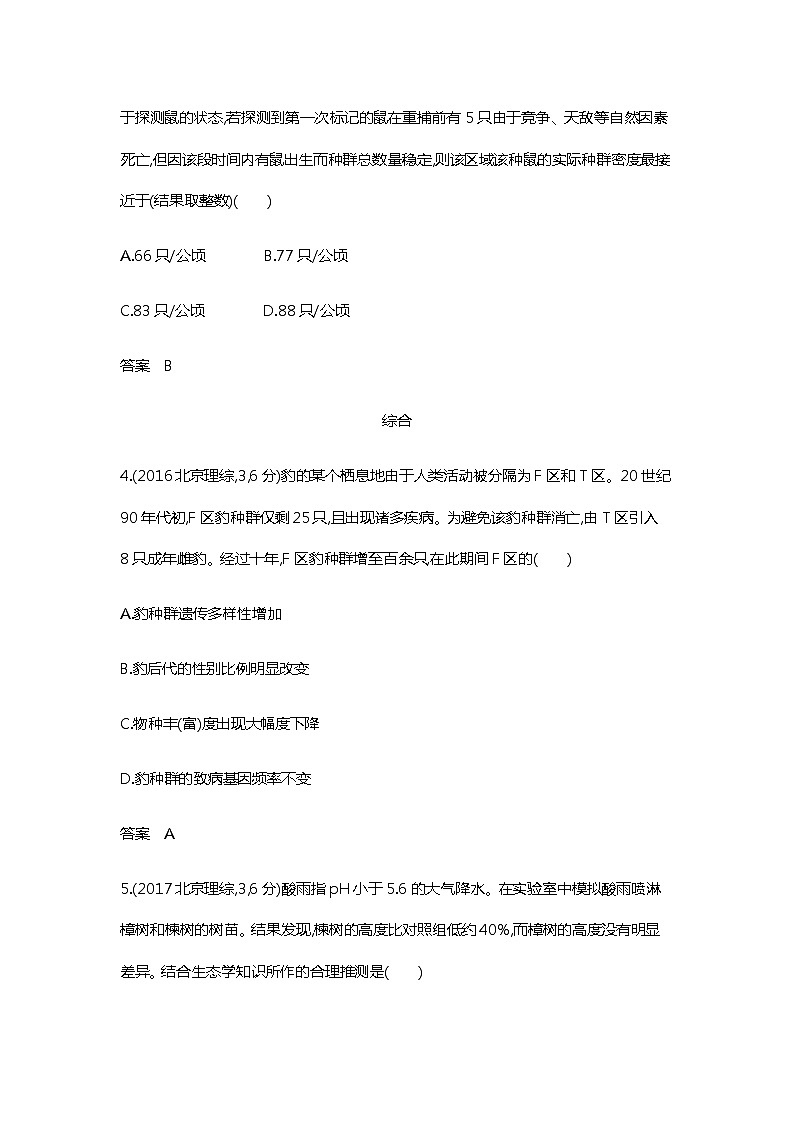 于探测鼠的状态,若探测到第一次标记的鼠在重捕前有 5 只由于竞争、天敌等自然因素死亡,但因该段时间内有鼠出生而种群总数量稳定,则该区域该种鼠的实际种群密度最接近于(结果取整数)(　　)

A.66 只/公顷　　B.77 只/公顷

C.83 只/公顷　　D.88 只/公顷

答案　B

综合

4.(2016 北京理综,3,6 分)豹的某个栖息地由于人类活动被分隔为 F 区和 T 区。20 世纪 90 年代初,F 区豹种群仅剩 25 只,且出现诸多疾病。为避免该豹种群消亡,由 T 区引入 8 只成年雌豹。经过十年,F 区豹种群增至百余只,在此期间 F 区的(　　)

A.豹种群遗传多样性增加

B.豹后代的性别比例明显改变

C.物种丰(富)度出现大幅度下降

D.豹种群的致病基因频率不变

答案　A

5.(2017 北京理综,3,6 分)酸雨指 pH 小于 5.6 的大气降水。在实验室中模拟酸雨喷淋樟树和楝树的树苗。结果发现,楝树的高度比对照组低约 40%,而樟树的高度没有明显差异。结合生态学知识所作的合理推测是(　　)